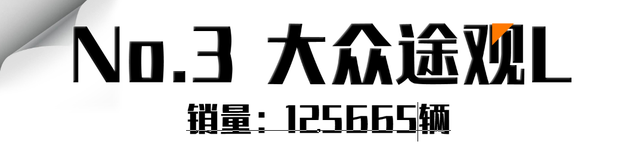 No.3 大众途观L

销量：125665辆